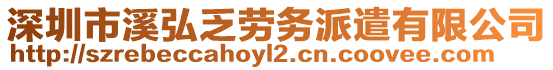 深圳市溪弘乏劳务派遣有限公司
http://szrebeccahoyl2.cn.coovee.com